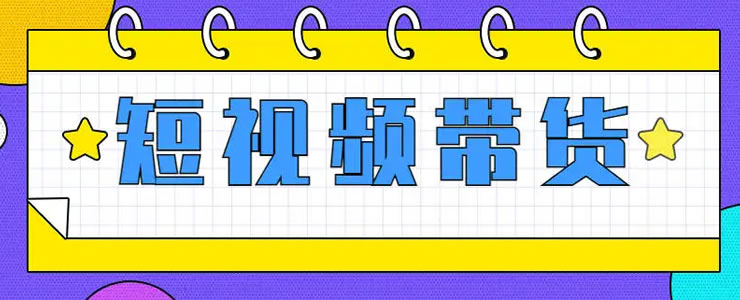 短视频带货